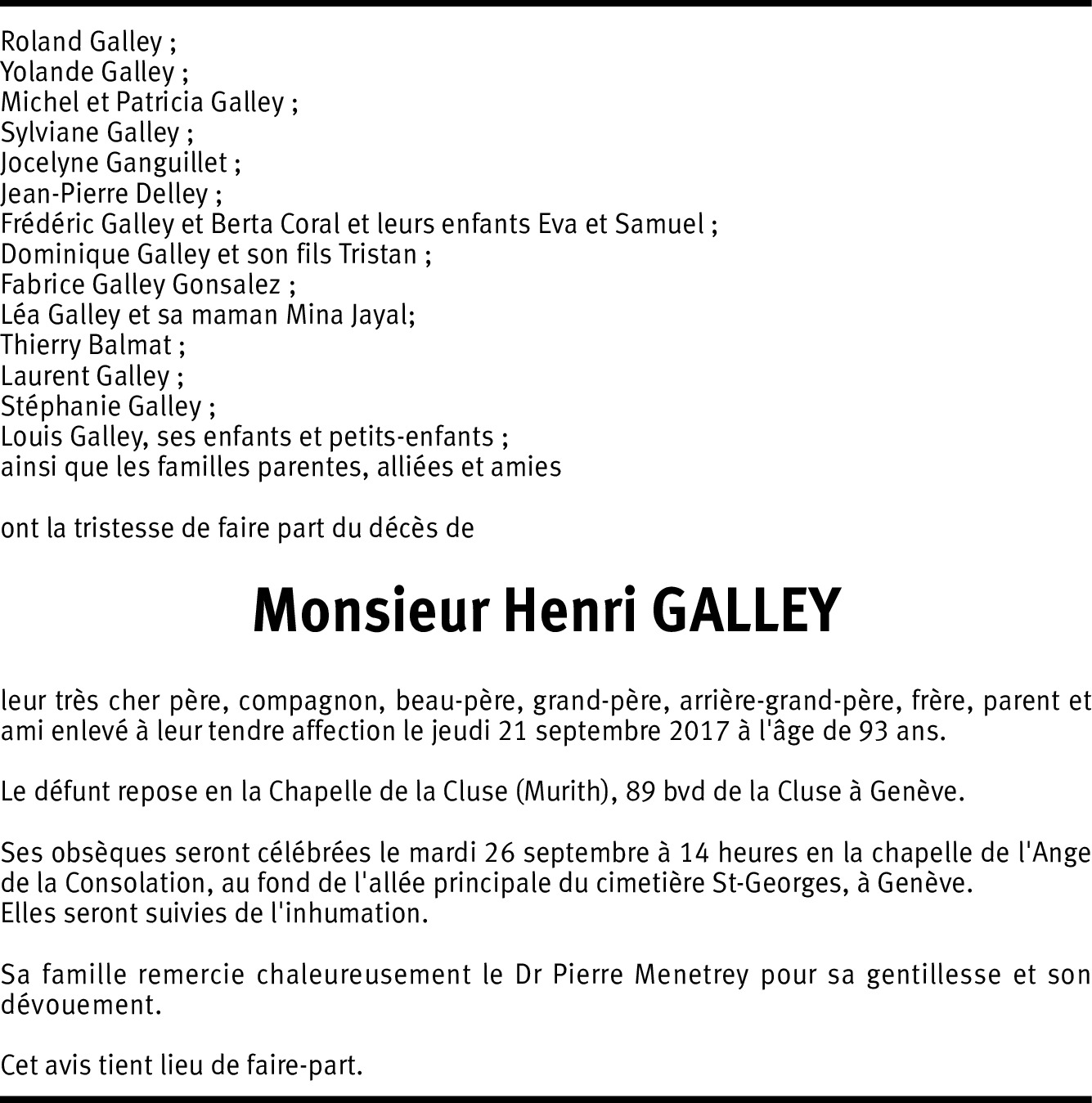 Roland Galley ;
Yolande Galley ;
Michel et Patricia Galley ;
Sylviane Galley ;
Jocelyne Ganguillet ;
Jean-Pierre Delley ;
Frédéric Galley et Berta Coral et leurs enfants Eva et Samuel ;
Dominique Galley et son fils Tristan ;
Fabrice Galley Gonsalez ;
Léa Galley et sa maman Mina Jayal;
Thierry Balmat ;
Laurent Galley ;
Stéphanie Galley ;
Louis Galley, ses enfants et petits-enfants ;
ainsi que les familles parentes, alliées et amies

ont la tristesse de faire part du décès de

Monsieur Henri GALLEY

leur très cher père, compagnon, beau-père, grand-père, arrière-grand-père, frère, parent et ami enlevé à leur tendre affection le jeudi 21 septembre 2017 à l'âge de 93 ans.

Le défunt repose en la Chapelle de la Cluse (Murith), 89 bvd de la Cluse à Genève.

Ses obsèques seront célébrées le mardi 26 septembre à 14 heures en la chapelle de l'Ange de la Consolation, au fond de l'allée principale du cimetière St-Georges, à Genève.
Elles seront suivies de l'inhumation.

Sa famille remercie chaleureusement le Dr Pierre Menetrey pour sa gentillesse et son dévouement.

Cet avis tient lieu de faire-part.